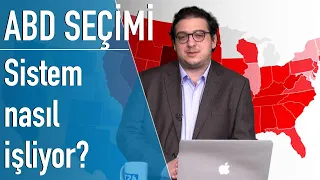 ABD SEÇİMİ

Sistem nasıl işliyor?

T24